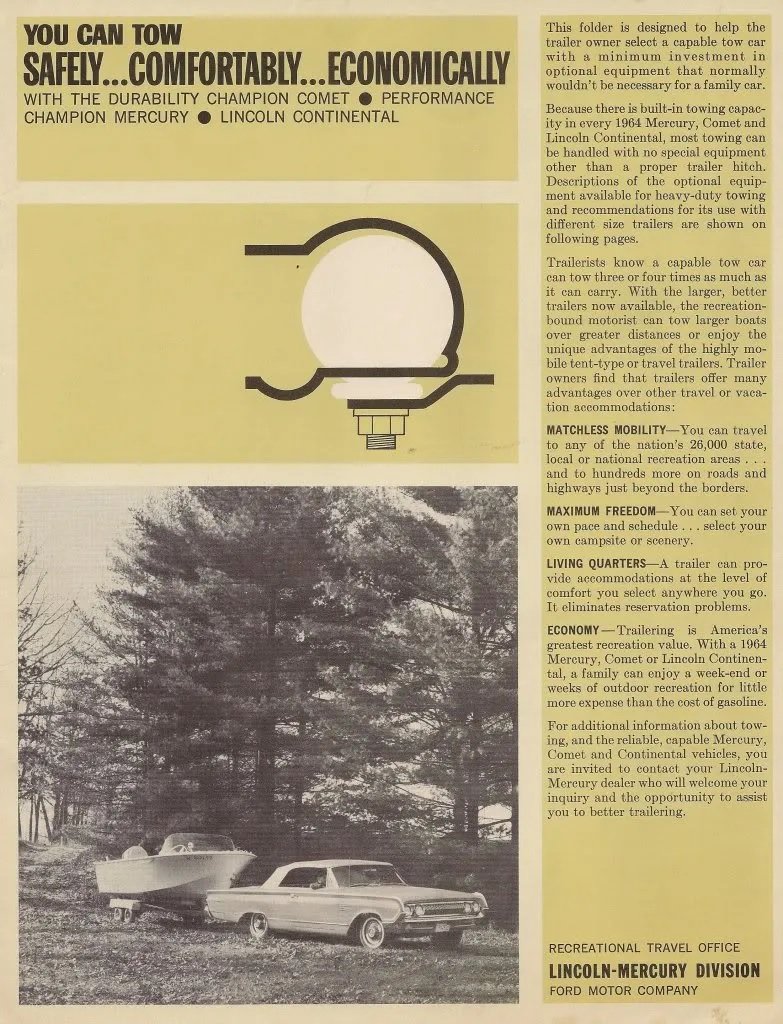 YOU CAN TOW
SAFELY...COMFORTABLY...ECONOMICALLY
WITH THE DURABILITY CHAMPION COMET ● PERFORMANCE CHAMPION MERCURY ● LINCOLN CONTINENTAL

This folder is designed to help the trailer owner select a capable tow car with a minimum investment in optional equipment that normally wouldn't be necessary for a family car.

Because there is built-in towing capacity in every 1964 Mercury, Comet and Lincoln Continental, most towing can be handled with no special equipment other than a proper trailer hitch. Descriptions of the optional equipment available for heavy-duty towing and recommendations for its use with different size trailers are shown on following pages.

Trailerists know a capable tow car can tow three or four times as much as it can carry. With the larger, better trailers now available, the recreation-bound motorist can tow larger boats over greater distances or enjoy the unique advantages of the highly mobile tent-type or travel trailers. Trailer owners find that trailers offer many advantages over other travel or vacation accommodations:

MATCHLESS MOBILITY—You can travel to any of the nation's 26,000 state, local or national recreation areas . . . and to hundreds more on roads and highways just beyond the borders.

MAXIMUM FREEDOM—You can set your own pace and schedule . . . select your own campsite or scenery.

LIVING QUARTERS—A trailer can provide accommodations at the level of comfort you select anywhere you go. It eliminates reservation problems.

ECONOMY—Trailering is America's greatest recreation value. With a 1964 Mercury, Comet or Lincoln Continental, a family can enjoy a week-end or weeks of outdoor recreation for little more expense than the cost of gasoline.

For additional information about towing, and the reliable, capable Mercury, Comet and Continental vehicles, you are invited to contact your Lincoln-Mercury dealer who will welcome your inquiry and the opportunity to assist you to better trailering.

RECREATIONAL TRAVEL OFFICE
LINCOLN-MERCURY DIVISION
FORD MOTOR COMPANY